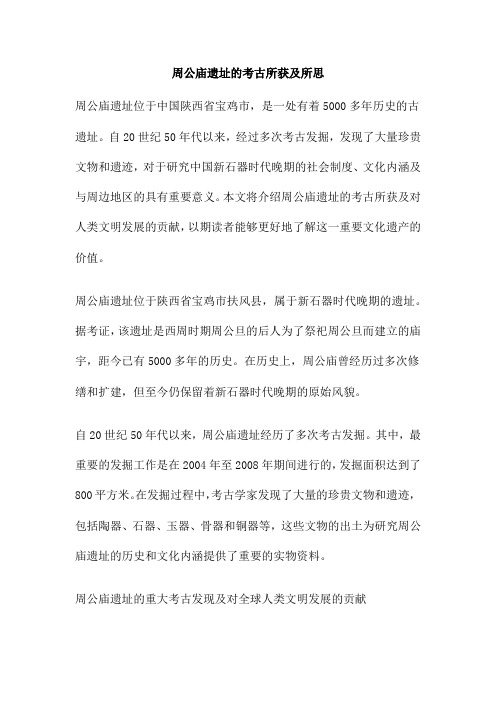 周公庙遗址的考古所获及所思

周公庙遗址位于中国陕西省宝鸡市，是一处有着5000多年历史的古遗址。自20世纪50年代以来，经过多次考古发掘，发现了大量珍贵文物和遗迹，对于研究中国新石器时代晚期的社会制度、文化内涵及与周边地区的具有重要意义。本文将介绍周公庙遗址的考古所获及对人类文明发展的贡献，以期读者能够更好地了解这一重要文化遗产的价值。

周公庙遗址位于陕西省宝鸡市扶风县，属于新石器时代晚期的遗址。据考证，该遗址是西周时期周公旦的后人为了祭祀周公旦而建立的庙宇，距今已有5000多年的历史。在历史上，周公庙曾经历过多次修缮和扩建，但至今仍保留着新石器时代晚期的原始风貌。

自20世纪50年代以来，周公庙遗址经历了多次考古发掘。其中，最重要的发掘工作是在2004年至2008年期间进行的，发掘面积达到了800平方米。在发掘过程中，考古学家发现了大量的珍贵文物和遗迹，包括陶器、石器、玉器、骨器和铜器等，这些文物的出土为研究周公庙遗址的历史和文化内涵提供了重要的实物资料。

周公庙遗址的重大考古发现及对全球人类文明发展的贡献